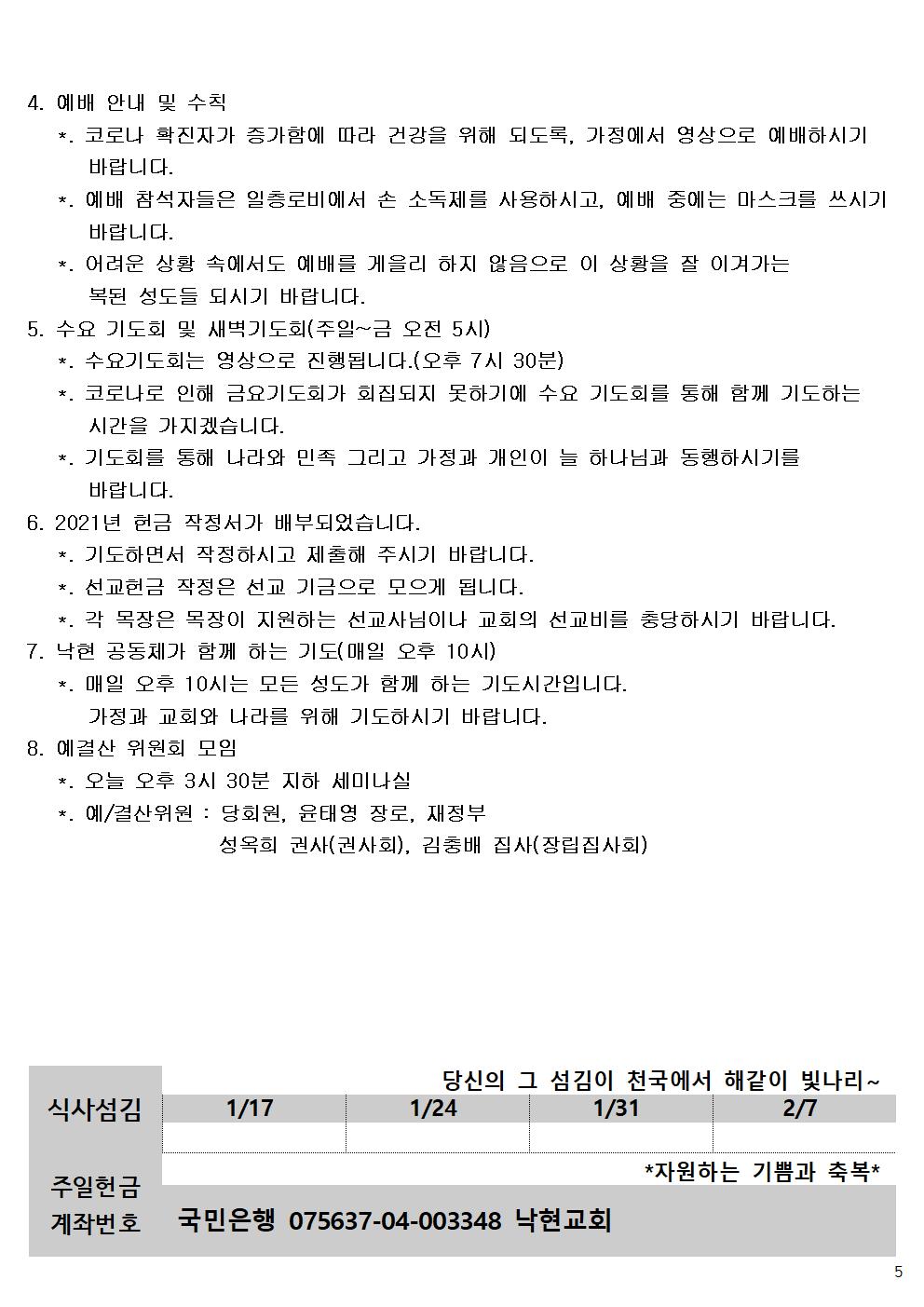 4. 예배 안내 및 수칙

*. 코로나 확진자가 증가함에 따라 건강을 위해 되도록, 가정에서 영상으로 예배하시기 바랍니다.

*. 예배 참석자들은 일층로비에서 손 소독제를 사용하시고, 예배 중에는 마스크를 쓰시기 바랍니다.

*. 어려운 상황 속에서도 예배를 게을리 하지 않음으로 이 상황을 잘 이겨가는 복된 성도들 되시기 바랍니다.

5. 수요 기도회 및 새벽기도회(주일~금 오전 5시)

*. 수요기도회는 영상으로 진행됩니다.(오후 7시 30분)

*. 코로나로 인해 금요기도회가 회집되지 못하기에 수요 기도회를 통해 함께 기도하는 시간을 가지겠습니다.

*. 기도회를 통해 나라와 민족 그리고 가정과 개인이 늘 하나님과 동행하시기를 바랍니다.

6. 2021년 헌금 작정서가 배부되었습니다.

*. 기도하면서 작정하시고 제출해 주시기 바랍니다.

*. 선교헌금 작정은 선교 기금으로 모으게 됩니다.

*. 각 목장은 목장이 지원하는 선교사님이나 교회의 선교비를 충당하시기 바랍니다.

7. 낙현 공동체가 함께 하는 기도(매일 오후 10시)

*. 매일 오후 10시는 모든 성도가 함께 하는 기도시간입니다.
가정과 교회와 나라를 위해 기도하시기 바랍니다.

8. 예결산 위원회 모임

*. 오늘 오후 3시 30분 지하 세미나실

*. 예/결산위원 : 당회원, 윤태영 장로, 재정부
성옥희 권사(권사회), 김충배 집사(장립집사회)

당신의 그 섬김이 천국에서 해같이 빛나리~

| 식사섬김 | 1/17 | 1/24 | 1/31 | 2/7 |
|---|---|---|---|---|
| | | | | |

*자원하는 기쁨과 축복*

주일헌금
계좌번호 국민은행 075637-04-003348 낙현교회

5